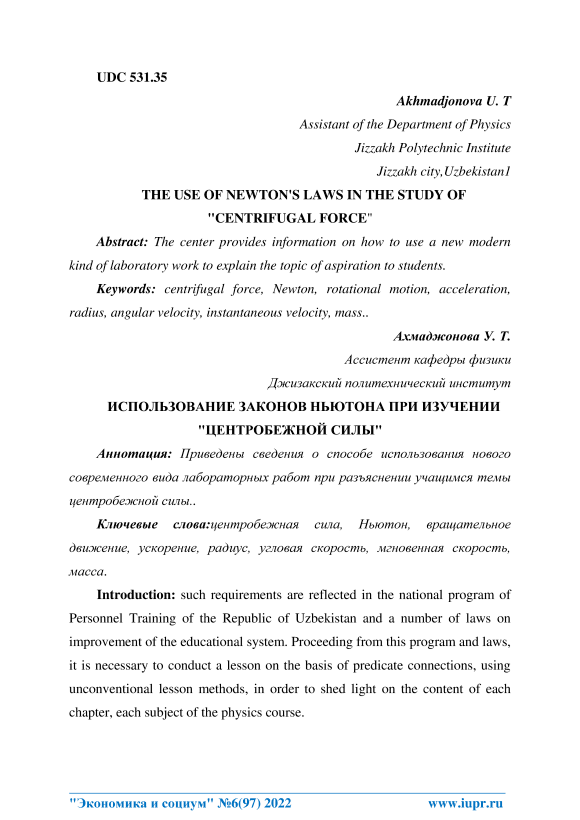 UDC 531.35

Akhmadjonova U. T

Assistant of the Department of Physics

Jizzakh Polytechnic Institute

Jizzakh city,Uzbekistan1

THE USE OF NEWTON'S LAWS IN THE STUDY OF "CENTRIFUGAL FORCE"

Abstract: The center provides information on how to use a new modern kind of laboratory work to explain the topic of aspiration to students.

Keywords: centrifugal force, Newton, rotational motion, acceleration, radius, angular velocity, instantaneous velocity, mass..

Ахмаджонова У. Т.

Ассистент кафедры физики

Джизакский политехнический институт

ИСПОЛЬЗОВАНИЕ ЗАКОНОВ НЬЮТОНА ПРИ ИЗУЧЕНИИ "ЦЕНТРОБЕЖНОЙ СИЛЫ"

Аннотация: Приведены сведения о способе использования нового современного вида лабораторных работ при разъяснении учащимся темы центробежной силы..

Ключевые слова:центробежная сила, Ньютон, вращательное движение, ускорение, радиус, угловая скорость, мгновенная скорость, масса.

Introduction: such requirements are reflected in the national program of Personnel Training of the Republic of Uzbekistan and a number of laws on improvement of the educational system. Proceeding from this program and laws, it is necessary to conduct a lesson on the basis of predicate connections, using unconventional lesson methods, in order to shed light on the content of each chapter, each subject of the physics course.

"Экономика и социум" №6(97) 2022 www.iupr.ru